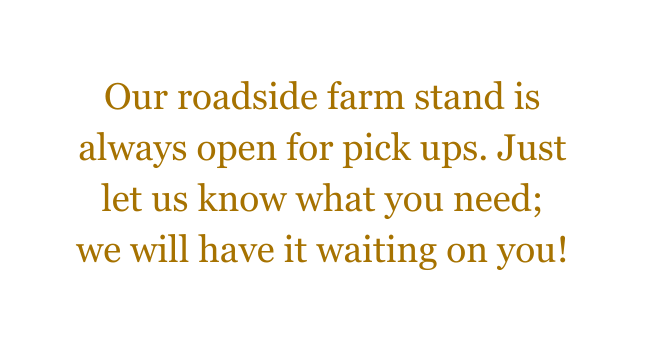 Our roadside farm stand is always open for pick ups. Just let us know what you need; we will have it waiting on you!